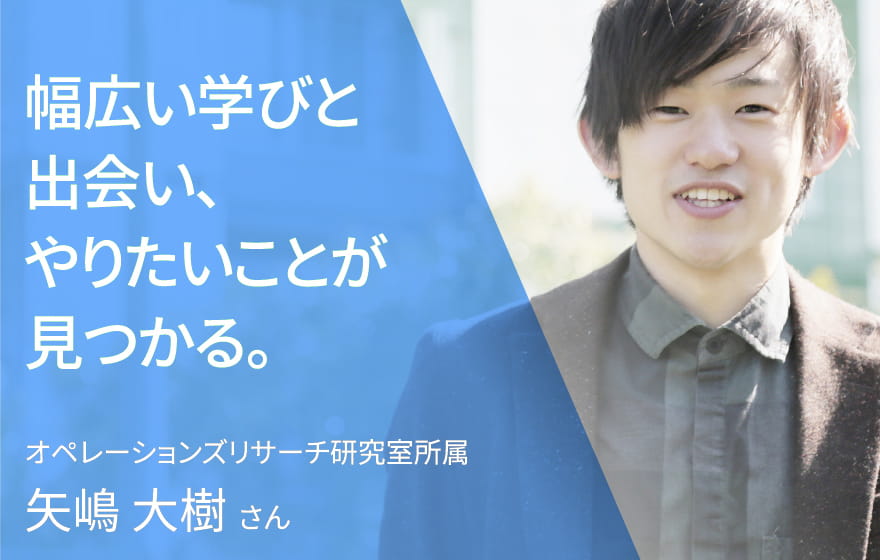 幅広い学びと
出会い、
やりたいことが
見つかる。

オペレーションズリサーチ研究室所属
矢嶋 大樹 さん